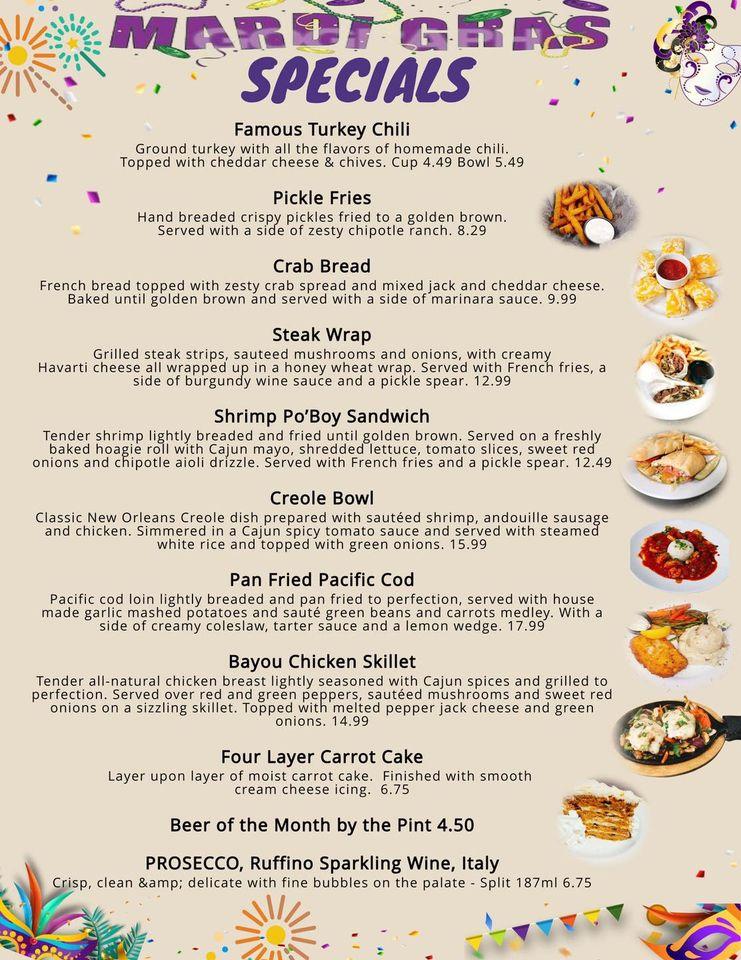 MARDI GRAS
SPECIALS

Famous Turkey Chili
Ground turkey with all the flavors of homemade chili. Topped with cheddar cheese & chives. Cup 4.49 Bowl 5.49

Pickle Fries
Hand breaded crispy pickles fried to a golden brown. Served with a side of zesty chipotle ranch. 8.29

Crab Bread
French bread topped with zesty crab spread and mixed jack and cheddar cheese. Baked until golden brown and served with a side of marinara sauce. 9.99

Steak Wrap
Grilled steak strips, sauteed mushrooms and onions, with creamy Havarti cheese all wrapped up in a honey wheat wrap. Served with French fries, a side of burgundy wine sauce and a pickle spear. 12.99

Shrimp Po'Boy Sandwich
Tender shrimp lightly breaded and fried until golden brown. Served on a freshly baked hoagie roll with Cajun mayo, shredded lettuce, tomato slices, sweet red onions and chipotle aioli drizzle. Served with French fries and a pickle spear. 12.49

Creole Bowl
Classic New Orleans Creole dish prepared with sautéed shrimp, andouille sausage and chicken. Simmered in a Cajun spicy tomato sauce and served with steamed white rice and topped with green onions. 15.99

Pan Fried Pacific Cod
Pacific cod loin lightly breaded and pan fried to perfection, served with house made garlic mashed potatoes and sauté green beans and carrots medley. With a side of creamy coleslaw, tarter sauce and a lemon wedge. 17.99

Bayou Chicken Skillet
Tender all-natural chicken breast lightly seasoned with Cajun spices and grilled to perfection. Served over red and green peppers, sautéed mushrooms and sweet red onions on a sizzling skillet. Topped with melted pepper jack cheese and green onions. 14.99

Four Layer Carrot Cake
Layer upon layer of moist carrot cake. Finished with smooth cream cheese icing. 6.75

Beer of the Month by the Pint 4.50

PROSECCO, Ruffino Sparkling Wine, Italy
Crisp, clean &amp; delicate with fine bubbles on the palate - Split 187ml 6.75